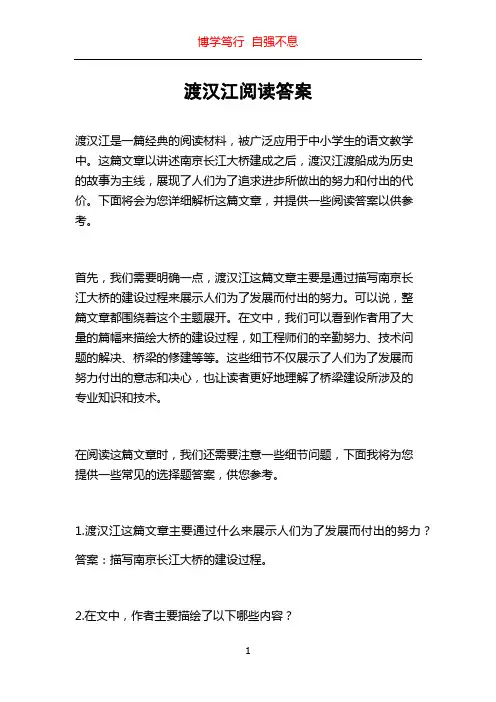 博学笃行 自强不息

渡汉江阅读答案

渡汉江是一篇经典的阅读材料，被广泛应用于中小学生的语文教学中。这篇文章以讲述南京长江大桥建成之后，渡汉江渡船成为历史的故事为主线，展现了人们为了追求进步所做出的努力和付出的代价。下面将会为您详细解析这篇文章，并提供一些阅读答案以供参考。

首先，我们需要明确一点，渡汉江这篇文章主要是通过描写南京长江大桥的建设过程来展示人们为了发展而付出的努力。可以说，整篇文章都围绕着这个主题展开。在文中，我们可以看到作者用了大量的篇幅来描绘大桥的建设过程，如工程师们的辛勤努力、技术问题的解决、桥梁的修建等等。这些细节不仅展示了人们为了发展而努力付出的意志和决心，也让读者更好地理解了桥梁建设所涉及的专业知识和技术。

在阅读这篇文章时，我们还需要注意一些细节问题，下面我将为您提供一些常见的选择题答案，供您参考。

1.渡汉江这篇文章主要通过什么来展示人们为了发展而付出的努力？

答案：描写南京长江大桥的建设过程。

2.在文中，作者主要描绘了以下哪些内容？

1